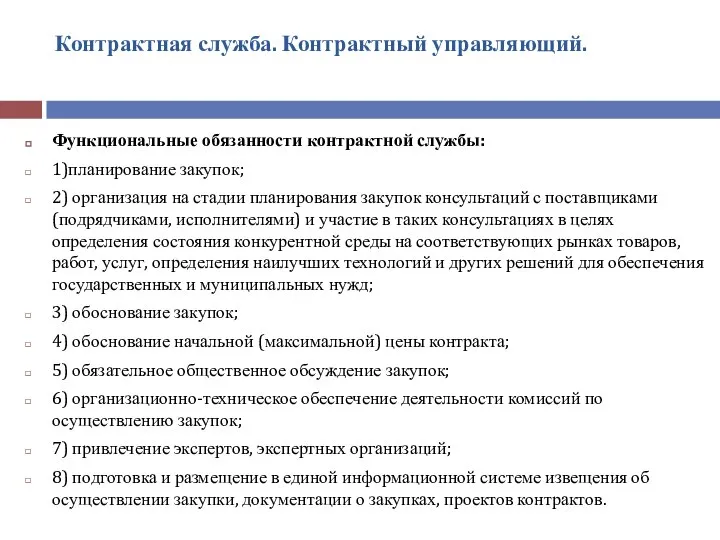 Контрактная служба. Контрактный управляющий.

Функциональные обязанности контрактной службы:

1)планирование закупок;

2) организация на стадии планирования закупок консультаций с поставщиками (подрядчиками, исполнителями) и участие в таких консультациях в целях определения состояния конкурентной среды на соответствующих рынках товаров, работ, услуг, определения наилучших технологий и других решений для обеспечения государственных и муниципальных нужд;

3) обоснование закупок;

4) обоснование начальной (максимальной) цены контракта;

5) обязательное общественное обсуждение закупок;

6) организационно-техническое обеспечение деятельности комиссий по осуществлению закупок;

7) привлечение экспертов, экспертных организаций;

8) подготовка и размещение в единой информационной системе извещения об осуществлении закупки, документации о закупках, проектов контрактов.